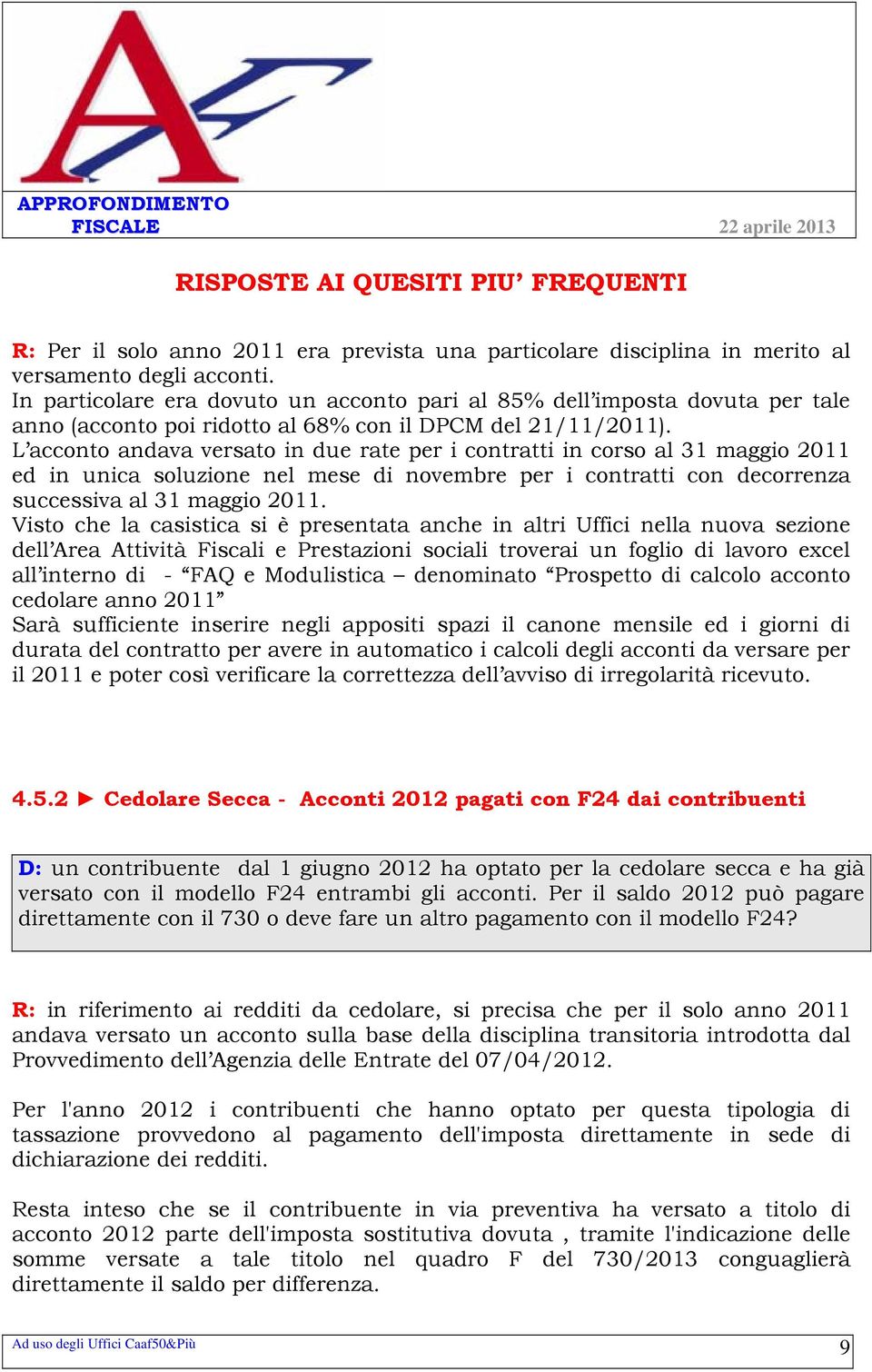 APPROFONDIMENTO
FISCALE

22 aprile 2013

RISPOSTE AI QUESITI PIU' FREQUENTI

R: Per il solo anno 2011 era prevista una particolare disciplina in merito al versamento degli acconti.
In particolare era dovuto un acconto pari al 85% dell'imposta dovuta per tale anno (acconto poi ridotto al 68% con il DPCM del 21/11/2011).
L'acconto andava versato in due rate per i contratti in corso al 31 maggio 2011 ed in unica soluzione nel mese di novembre per i contratti con decorrenza successiva al 31 maggio 2011.
Visto che la casistica si è presentata anche in altri Uffici nella nuova sezione dell'Area Attività Fiscali e Prestazioni sociali troverai un foglio di lavoro excel all'interno di - "FAQ e Modulistica – denominato "Prospetto di calcolo acconto cedolare anno 2011"
Sarà sufficiente inserire negli appositi spazi il canone mensile ed i giorni di durata del contratto per avere in automatico i calcoli degli acconti da versare per il 2011 e poter così verificare la correttezza dell'avviso di irregolarità ricevuto.

4.5.2 ► Cedolare Secca - Acconti 2012 pagati con F24 dai contribuenti

D: un contribuente dal 1 giugno 2012 ha optato per la cedolare secca e ha già versato con il modello F24 entrambi gli acconti. Per il saldo 2012 può pagare direttamente con il 730 o deve fare un altro pagamento con il modello F24?

R: in riferimento ai redditi da cedolare, si precisa che per il solo anno 2011 andava versato un acconto sulla base della disciplina transitoria introdotta dal Provvedimento dell'Agenzia delle Entrate del 07/04/2012.

Per l'anno 2012 i contribuenti che hanno optato per questa tipologia di tassazione provvedono al pagamento dell'imposta direttamente in sede di dichiarazione dei redditi.

Resta inteso che se il contribuente in via preventiva ha versato a titolo di acconto 2012 parte dell'imposta sostitutiva dovuta , tramite l'indicazione delle somme versate a tale titolo nel quadro F del 730/2013 conguaglierà direttamente il saldo per differenza.

Ad uso degli Uffici Caaf50&Più
9